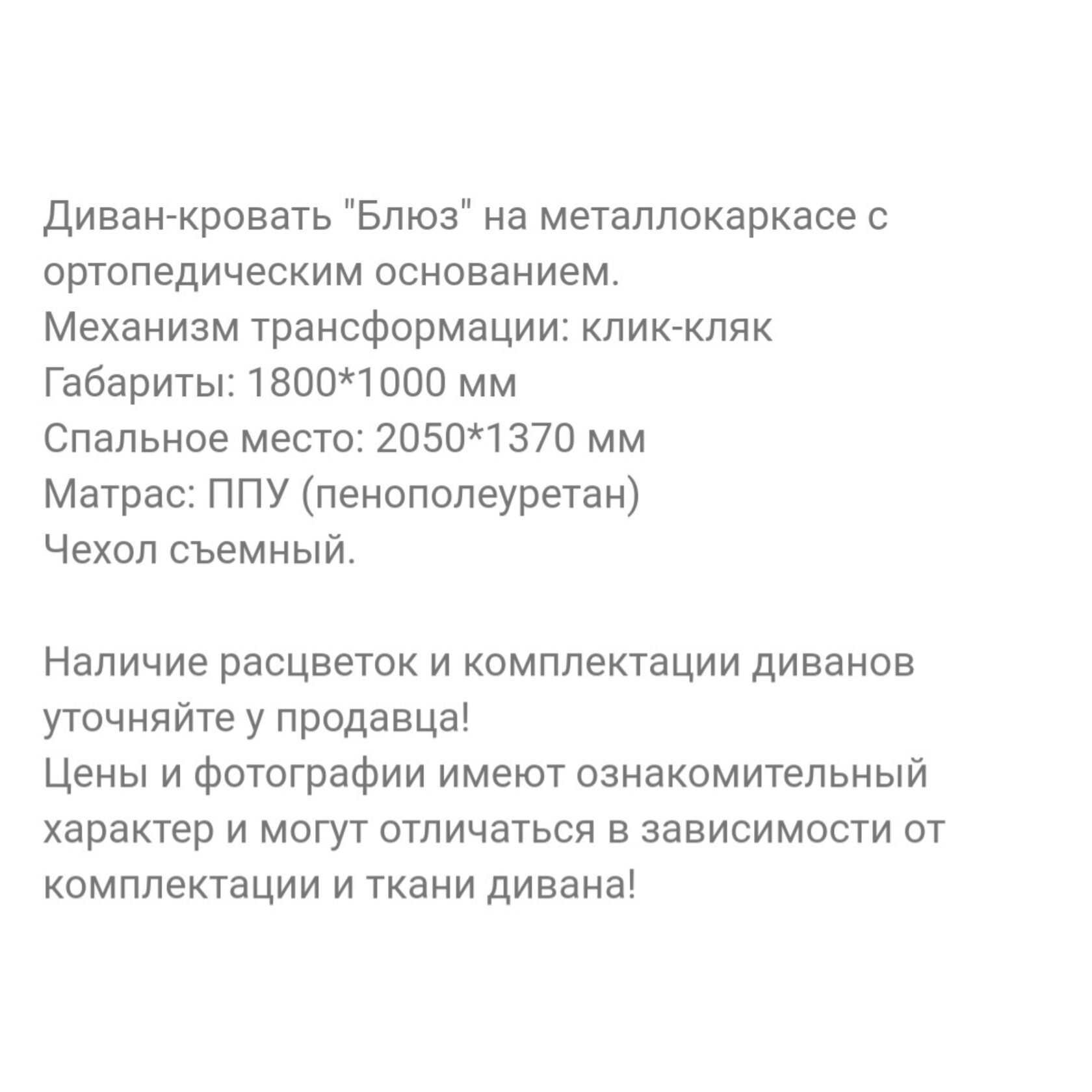 Диван-кровать "Блюз" на металлокаркасе с ортопедическим основанием.
Механизм трансформации: клик-кляк
Габариты: 1800*1000 мм
Спальное место: 2050*1370 мм
Матрас: ППУ (пенополеуретан)
Чехол съемный.

Наличие расцветок и комплектации диванов уточняйте у продавца!
Цены и фотографии имеют ознакомительный характер и могут отличаться в зависимости от комплектации и ткани дивана!